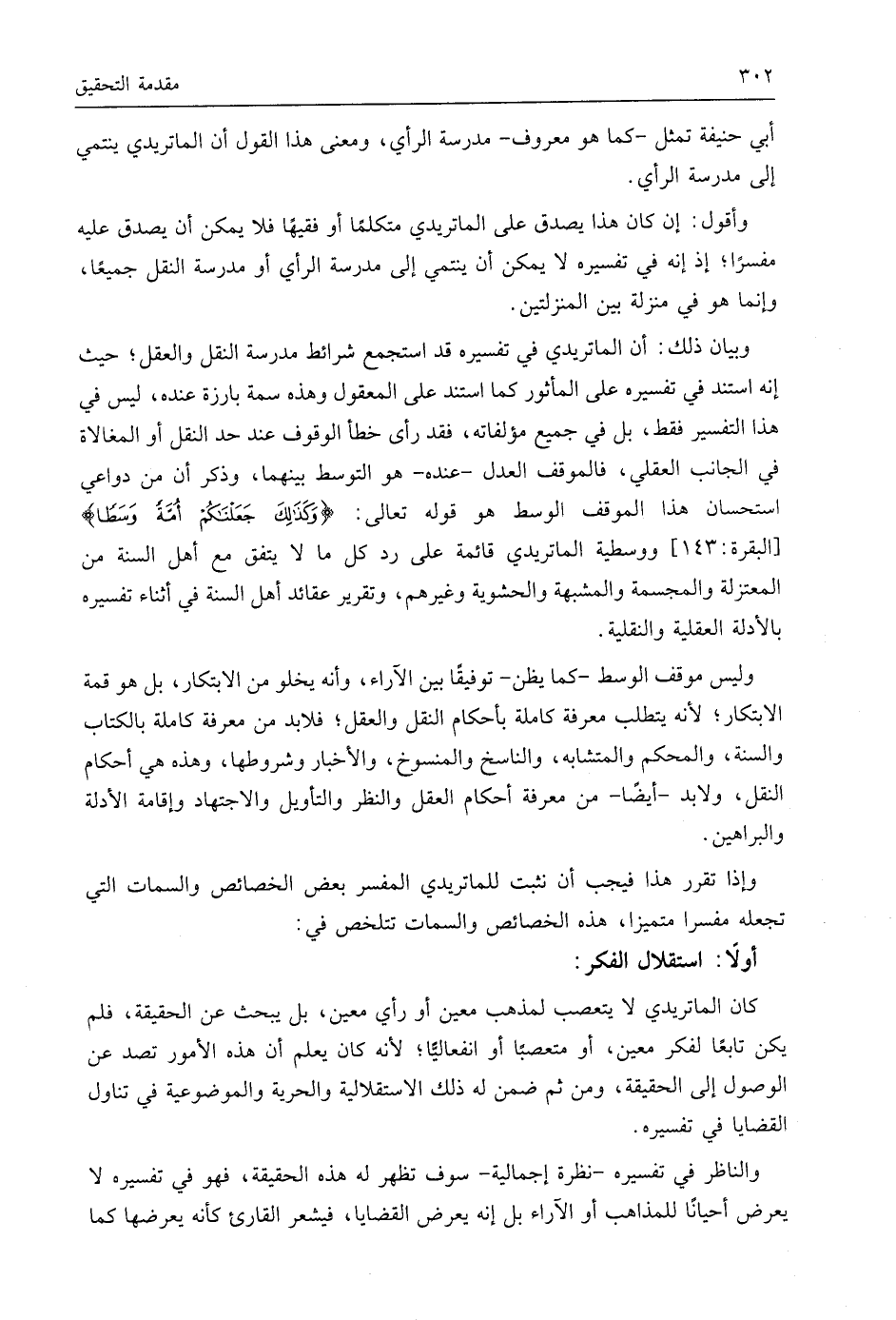 ٣٠٢ مقدمة التحقيق

أبي حنيفة تمثل -كما هو معروف- مدرسة الرأي، ومعنى هذا القول أن الماتريدي ينتمي إلى مدرسة الرأي.

وأقول: إن كان هذا يصدق على الماتريدي متكلمًا أو فقيهًا فلا يمكن أن يصدق عليه مفسرًا؛ إذ إنه في تفسيره لا يمكن أن ينتمي إلى مدرسة الرأي أو مدرسة النقل جميعًا، وإنما هو في منزلة بين المنزلتين.

وبيان ذلك: أن الماتريدي في تفسيره قد استجمع شرائط مدرسة النقل والعقل؛ حيث إنه استند في تفسيره على المأثور كما استند على المعقول وهذه سمة بارزة عنده، ليس في هذا التفسير فقط، بل في جميع مؤلفاته، فقد رأى خطأ الوقوف عند حد النقل أو المغالاة في الجانب العقلي، فالموقف العدل -عنده- هو التوسط بينهما، وذكر أن من دواعي استحسان هذا الموقف الوسط هو قوله تعالى: ﴿وَكَذَلِكَ جَعَلْنَاكُمْ أُمَّةً وَسَطًا﴾ [البقرة:١٤٣] ووسطية الماتريدي قائمة على رد كل ما لا يتفق مع أهل السنة من المعتزلة والمجسمة والمشبهة والحشوية وغيرهم، وتقرير عقائد أهل السنة في أثناء تفسيره بالأدلة العقلية والنقلية.

وليس موقف الوسط -كما يظن- توفيقًا بين الآراء، وأنه يخلو من الابتكار، بل هو قمة الابتكار؛ لأنه يتطلب معرفة كاملة بأحكام النقل والعقل؛ فلابد من معرفة كاملة بالكتاب والسنة، والمحكم والمتشابه، والناسخ والمنسوخ، والأخبار وشروطها، وهذه هي أحكام النقل، ولابد -أيضًا- من معرفة أحكام العقل والنظر والتأويل والاجتهاد وإقامة الأدلة والبراهين.

وإذا تقرر هذا فيجب أن نثبت للماتريدي المفسر بعض الخصائص والسمات التي تجعله مفسرا متميزا، هذه الخصائص والسمات تتلخص في:

أولًا: استقلال الفكر:

كان الماتريدي لا يتعصب لمذهب معين أو رأي معين، بل يبحث عن الحقيقة، فلم يكن تابعًا لفكر معين، أو متعصبًا أو انفعاليًا؛ لأنه كان يعلم أن هذه الأمور تصد عن الوصول إلى الحقيقة، ومن ثم ضمن له ذلك الاستقلالية والحرية والموضوعية في تناول القضايا في تفسيره.

والناظر في تفسيره -نظرة إجمالية- سوف تظهر له هذه الحقيقة، فهو في تفسيره لا يعرض أحيانًا للمذاهب أو الآراء بل إنه يعرض القضايا، فيشعر القارئ كأنه يعرضها كما